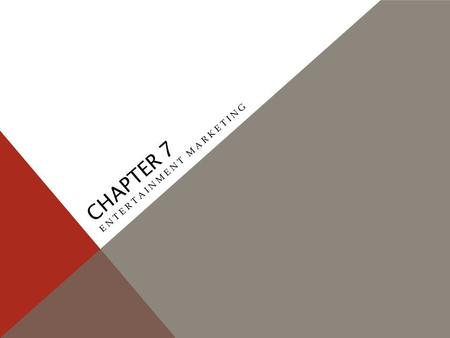 CHAPTER 7
ENTERTAINMENT MARKETING